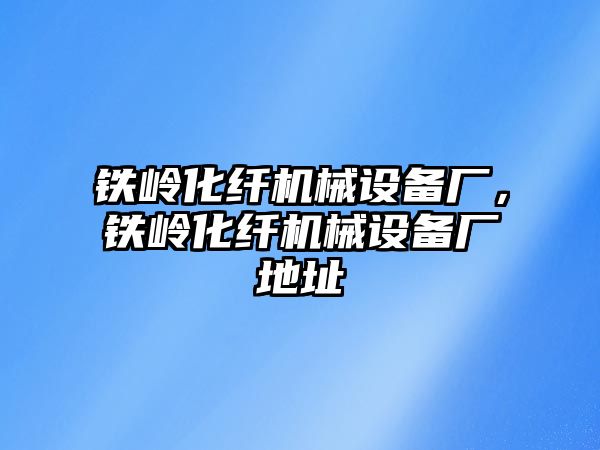 铁岭化纤机械设备厂，铁岭化纤机械设备厂地址